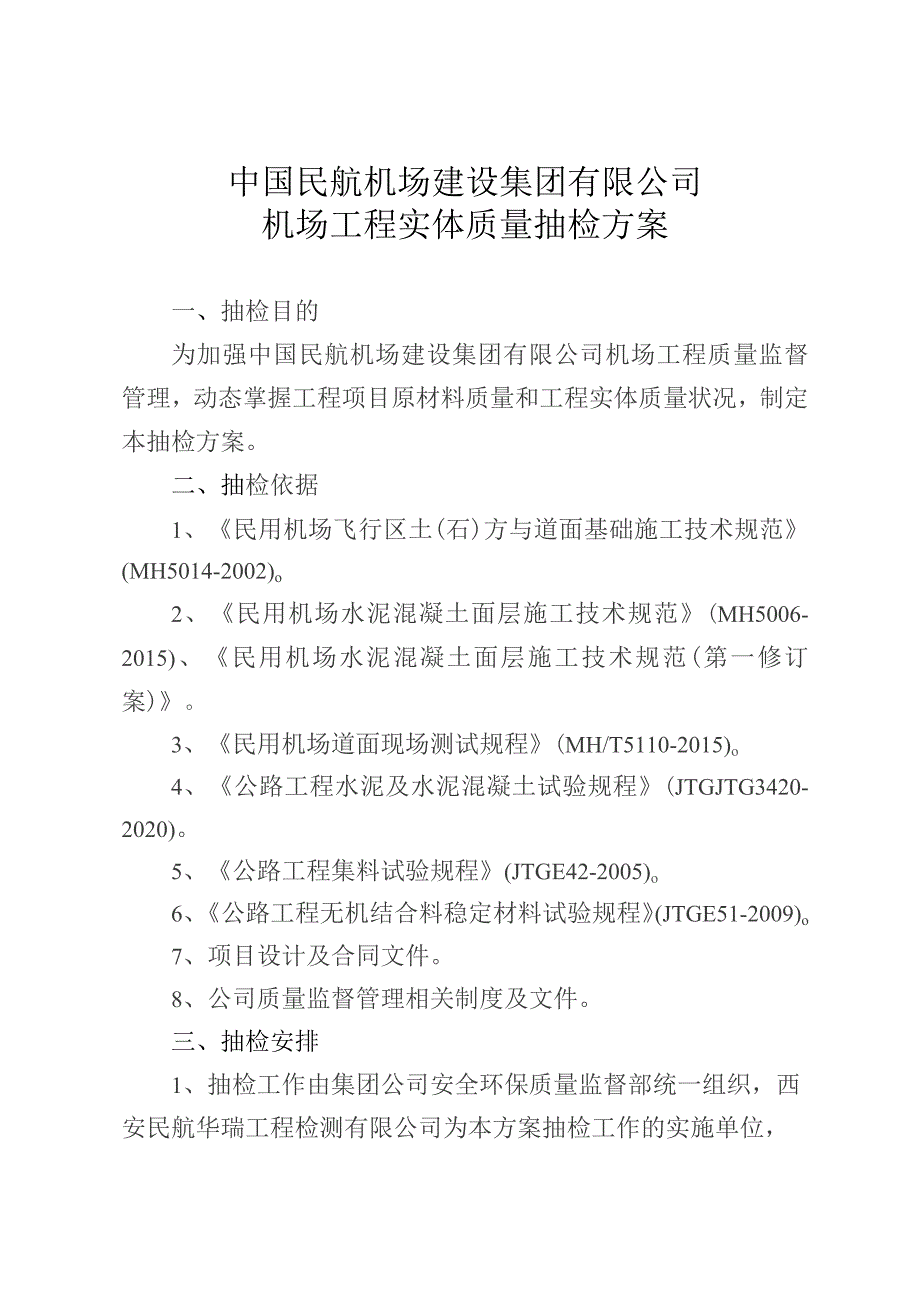 中国民航机场建设集团有限公司
机场工程实体质量抽检方案

一、抽检目的

为加强中国民航机场建设集团有限公司机场工程质量监督管理，动态掌握工程项目原材料质量和工程实体质量状况，制定本抽检方案。

二、抽检依据

1、《民用机场飞行区土（石）方与道面基础施工技术规范》(MH5014-2002)。

2、《民用机场水泥混凝土面层施工技术规范》（MH5006-2015）、《民用机场水泥混凝土面层施工技术规范（第一修订案）》。

3、《民用机场道面现场测试规程》(MH/T5110-2015)。

4、《公路工程水泥及水泥混凝土试验规程》（JTGJTG3420-2020）。

5、《公路工程集料试验规程》(JTGE42-2005)。

6、《公路工程无机结合料稳定材料试验规程》(JTGE51-2009)。

7、项目设计及合同文件。

8、公司质量监督管理相关制度及文件。

三、抽检安排

1、抽检工作由集团公司安全环保质量监督部统一组织，西安民航华瑞工程检测有限公司为本方案抽检工作的实施单位，